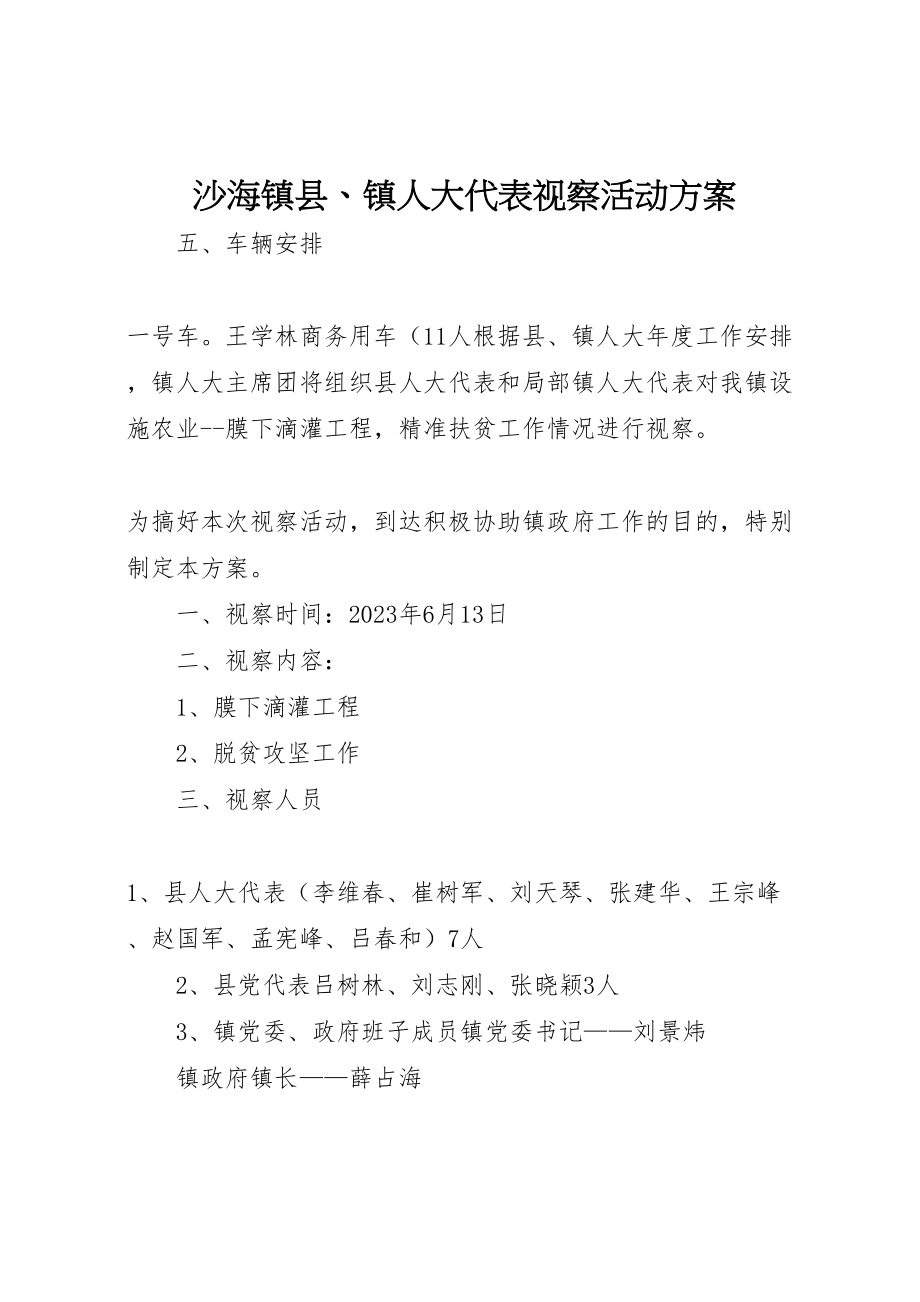 沙海镇县、镇人大代表视察活动方案

五、车辆安排

一号车。王学林商务用车（11人根据县、镇人大年度工作安排，镇人大主席团将组织县人大代表和局部镇人大代表对我镇设施农业--膜下滴灌工程，精准扶贫工作情况进行视察。

为搞好本次视察活动，到达积极协助镇政府工作的目的，特别制定本方案。

一、视察时间：2023年6月13日

二、视察内容：

1、膜下滴灌工程

2、脱贫攻坚工作

三、视察人员

1、县人大代表（李维春、崔树军、刘天琴、张建华、王宗峰、赵国军、孟宪峰、吕春和）7人

2、县党代表吕树林、刘志刚、张晓颖3人

3、镇党委、政府班子成员镇党委书记——刘景炜

镇政府镇长——薛占海